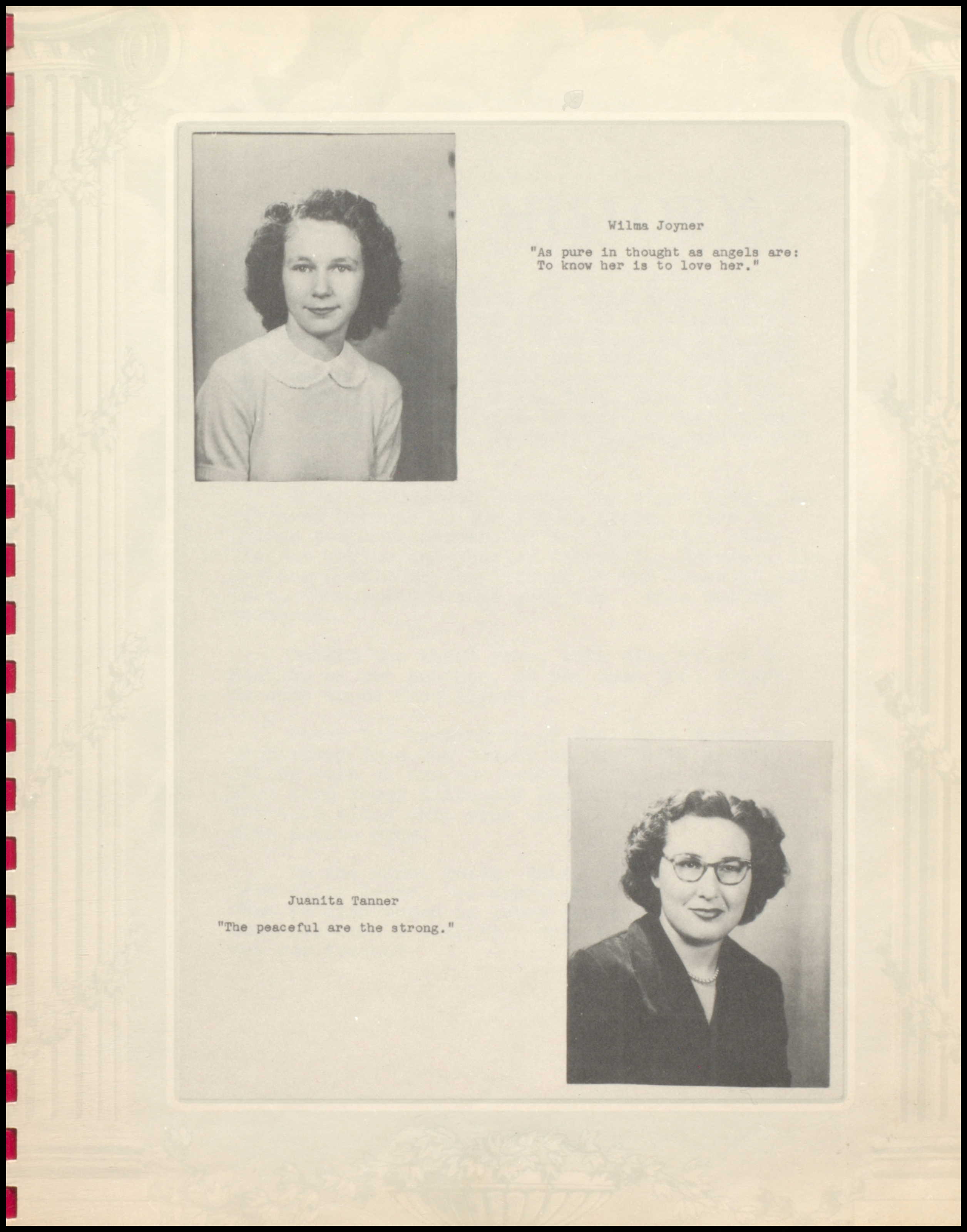 Wilma Joyner

"As pure in thought as angels are:
To know her is to love her."

Juanita Tanner

"The peaceful are the strong."